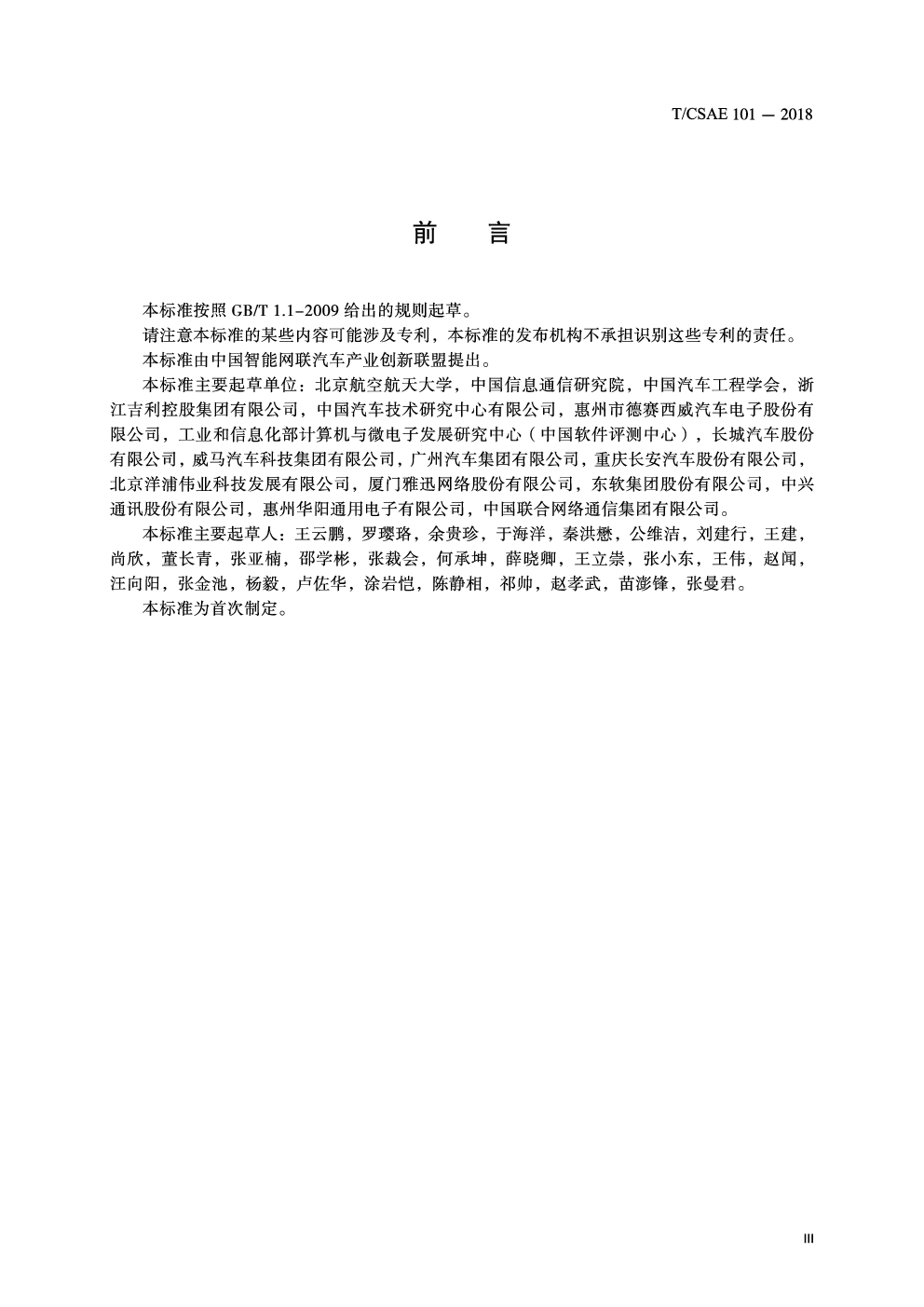 T/CSAE 101 — 2018

前　言

本标准按照 GB/T 1.1-2009 给出的规则起草。

请注意本标准的某些内容可能涉及专利，本标准的发布机构不承担识别这些专利的责任。

本标准由中国智能网联汽车产业创新联盟提出。

本标准主要起草单位：北京航空航天大学，中国信息通信研究院，中国汽车工程学会，浙江吉利控股集团有限公司，中国汽车技术研究中心有限公司，惠州市德赛西威汽车电子股份有限公司，工业和信息化部计算机与微电子发展研究中心（中国软件评测中心），长城汽车股份有限公司，威马汽车科技集团有限公司，广州汽车集团有限公司，重庆长安汽车股份有限公司，北京洋浦伟业科技发展有限公司，厦门雅迅网络股份有限公司，东软集团股份有限公司，中兴通讯股份有限公司，惠州华阳通用电子有限公司，中国联合网络通信集团有限公司。

本标准主要起草人：王云鹏，罗璎珞，余贵珍，于海洋，秦洪懋，公维洁，刘建行，王建，尚欣，董长青，张亚楠，邵学彬，张裁会，何承坤，薛晓卿，王立崇，张小东，王伟，赵闻，汪向阳，张金池，杨毅，卢佐华，涂岩恺，陈静相，祁帅，赵孝武，苗澎锋，张曼君。

本标准为首次制定。

III